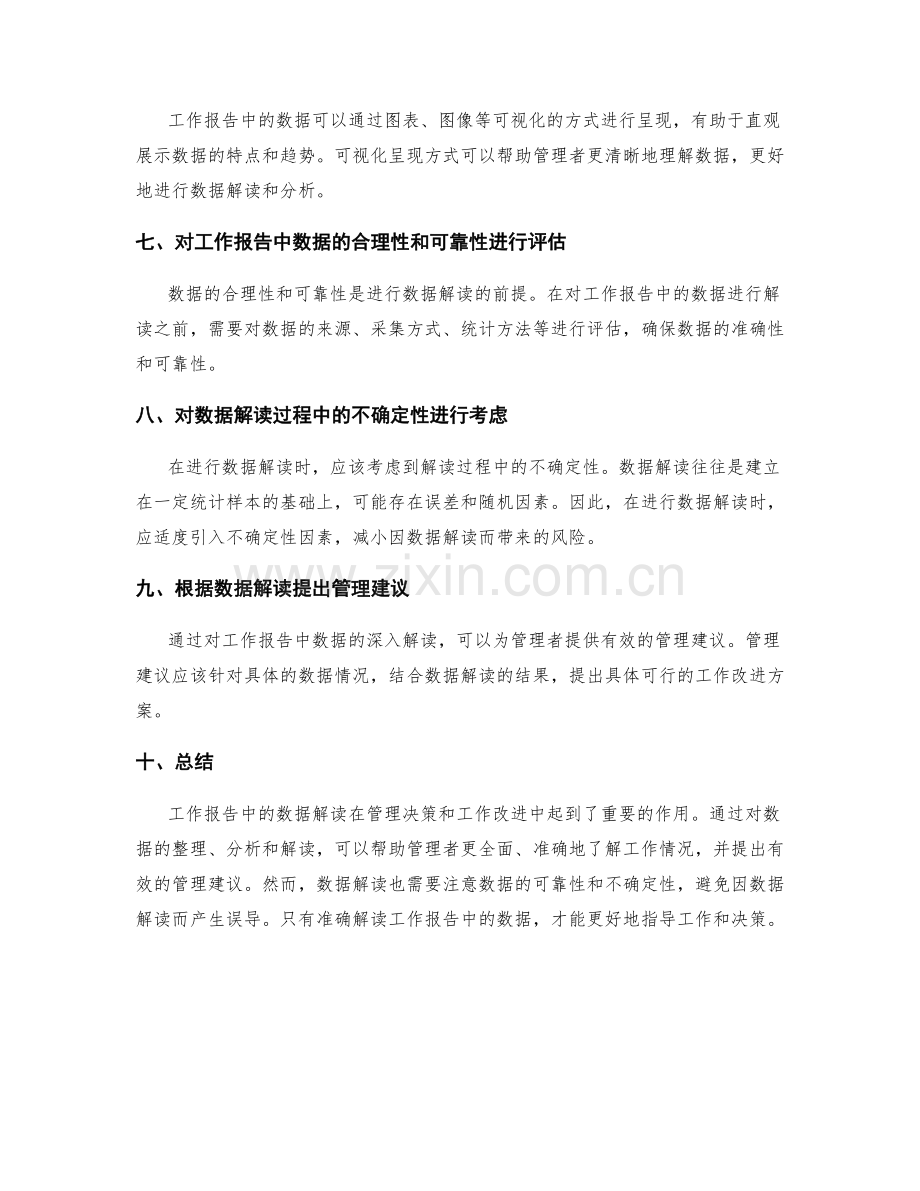 工作报告中的数据可以通过图表、图像等可视化的方式进行呈现，有助于直观展示数据的特点和趋势。可视化呈现方式可以帮助管理者更清晰地理解数据，更好地进行数据解读和分析。

七、对工作报告中数据的合理性和可靠性进行评估

数据的合理性和可靠性是进行数据解读的前提。在对工作报告中的数据进行解读之前，需要对数据的来源、采集方式、统计方法等进行评估，确保数据的准确性和可靠性。

八、对数据解读过程中的不确定性进行考虑

在进行数据解读时，应该考虑到解读过程中的不确定性。数据解读往往是建立在一定统计样本的基础上，可能存在误差和随机因素。因此，在进行数据解读时，应适度引入不确定性因素，减小因数据解读而带来的风险。

九、根据数据解读提出管理建议

通过对工作报告中数据的深入解读，可以为管理者提供有效的管理建议。管理建议应该针对具体的数据情况，结合数据解读的结果，提出具体可行的工作改进方案。

十、总结

工作报告中的数据解读在管理决策和工作改进中起到了重要的作用。通过对数据的整理、分析和解读，可以帮助管理者更全面、准确地了解工作情况，并提出有效的管理建议。然而，数据解读也需要注意数据的可靠性和不确定性，避免因数据解读而产生误导。只有准确解读工作报告中的数据，才能更好地指导工作和决策。

www.zixin.com.cn